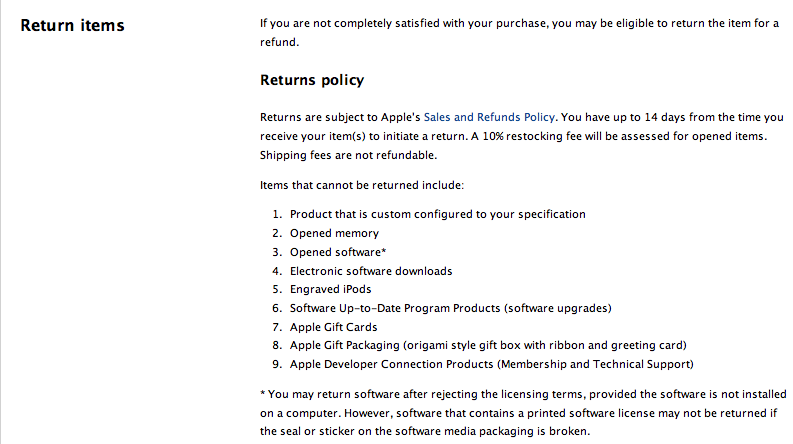 Return items

If you are not completely satisfied with your purchase, you may be eligible to return the item for a refund.

Returns policy

Returns are subject to Apple's Sales and Refunds Policy. You have up to 14 days from the time you receive your item(s) to initiate a return. A 10% restocking fee will be assessed for opened items. Shipping fees are not refundable.

Items that cannot be returned include:

1. Product that is custom configured to your specification
2. Opened memory
3. Opened software*
4. Electronic software downloads
5. Engraved iPods
6. Software Up-to-Date Program Products (software upgrades)
7. Apple Gift Cards
8. Apple Gift Packaging (origami style gift box with ribbon and greeting card)
9. Apple Developer Connection Products (Membership and Technical Support)

* You may return software after rejecting the licensing terms, provided the software is not installed on a computer. However, software that contains a printed software license may not be returned if the seal or sticker on the software media packaging is broken.